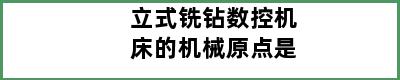 立式铣钻数控机床的机械原点是